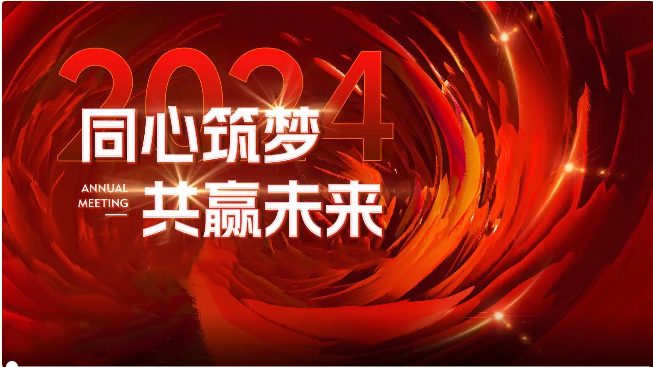 2024

同心筑梦

ANNUAL MEETING

共赢未来